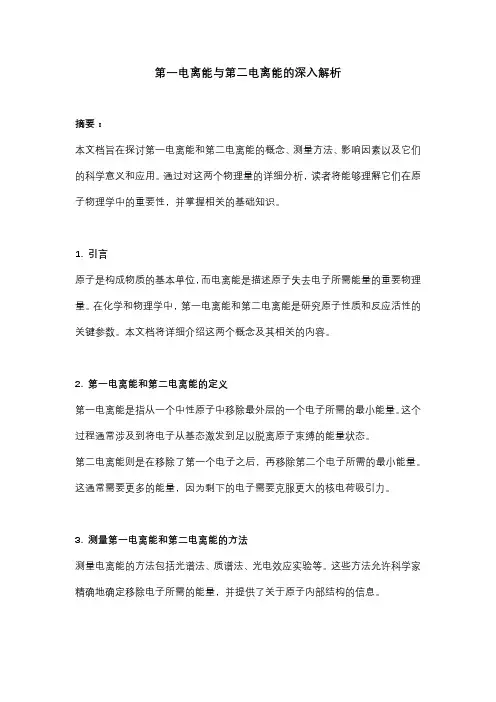 第一电离能与第二电离能的深入解析

摘要：

本文档旨在探讨第一电离能和第二电离能的概念、测量方法、影响因素以及它们的科学意义和应用。通过对这两个物理量的详细分析，读者将能够理解它们在原子物理学中的重要性，并掌握相关的基础知识。

1. 引言

原子是构成物质的基本单位，而电离能是描述原子失去电子所需能量的重要物理量。在化学和物理学中，第一电离能和第二电离能是研究原子性质和反应活性的关键参数。本文档将详细介绍这两个概念及其相关的内容。

2. 第一电离能和第二电离能的定义

第一电离能是指从一个中性原子中移除最外层的一个电子所需的最小能量。这个过程通常涉及到将电子从基态激发到足以脱离原子束缚的能量状态。

第二电离能则是在移除了第一个电子之后，再移除第二个电子所需的最小能量。这通常需要更多的能量，因为剩下的电子需要克服更大的核电荷吸引力。

3. 测量第一电离能和第二电离能的方法

测量电离能的方法包括光谱法、质谱法、光电效应实验等。这些方法允许科学家精确地确定移除电子所需的能量，并提供了关于原子内部结构的信息。